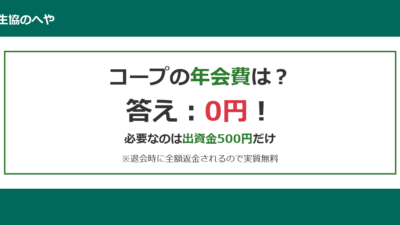 生協のへや

コープの年会費は？

答え：0円！

必要なのは出資金500円だけ

※退会時に全額返金されるので実質無料